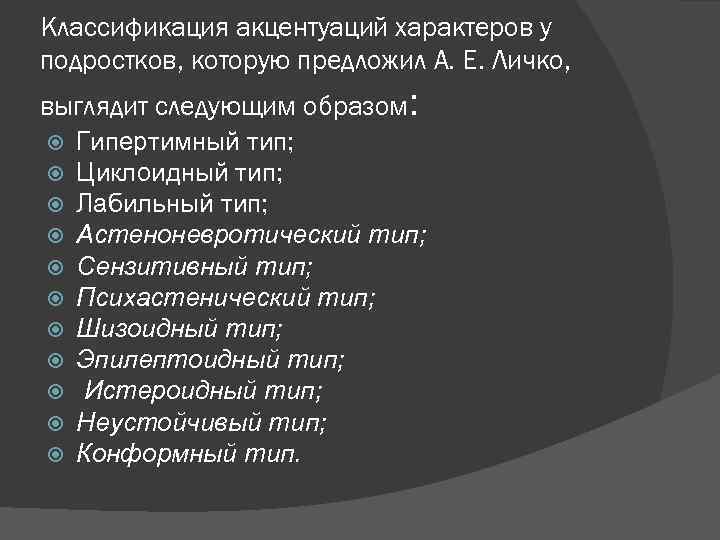 Классификация акцентуаций характеров у подростков, которую предложил А. Е. Личко, выглядит следующим образом:

• Гипертимный тип;
• Циклоидный тип;
• Лабильный тип;
• Астеноневротический тип;
• Сензитивный тип;
• Психастенический тип;
• Шизоидный тип;
• Эпилептоидный тип;
• Истероидный тип;
• Неустойчивый тип;
• Конформный тип.